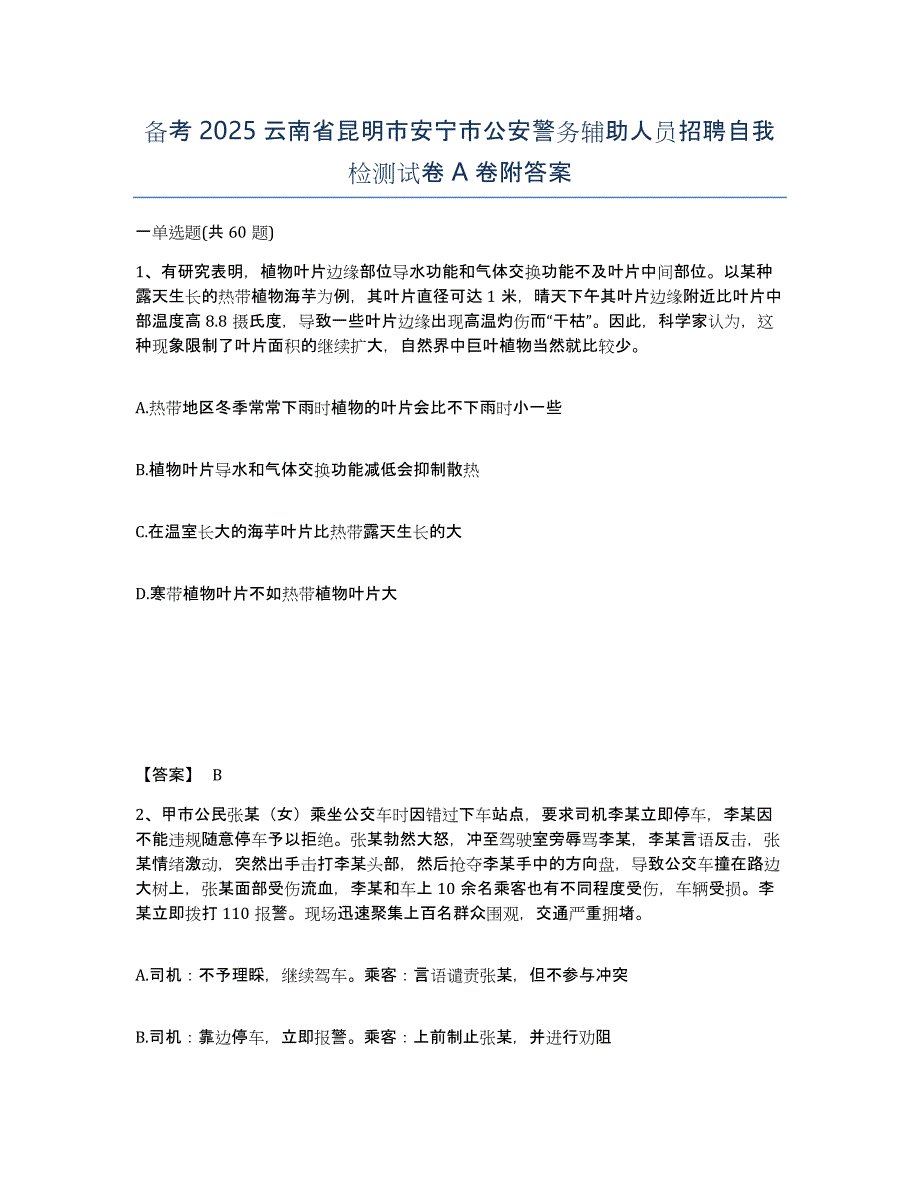 备考 2025 云南省昆明市安宁市公安警务辅助人员招聘自我检测试卷 A 卷附答案

一单选题(共 60 题)

1、有研究表明，植物叶片边缘部位导水功能和气体交换功能不及叶片中间部位。以某种露天生长的热带植物海芋为例，其叶片直径可达 1 米，晴天下午其叶片边缘附近比叶片中部温度高 8.8 摄氏度，导致一些叶片边缘出现高温灼伤而“干枯”。因此，科学家认为，这种现象限制了叶片面积的继续扩大，自然界中巨叶植物当然就比较少。

A.热带地区冬季常常下雨时植物的叶片会比不下雨时小一些

B.植物叶片导水和气体交换功能减低会抑制散热

C.在温室长大的海芋叶片比热带露天生长的大

D.寒带植物叶片不如热带植物叶片大

【答案】 B

2、甲市公民张某（女）乘坐公交车时因错过下车站点，要求司机李某立即停车，李某因不能违规随意停车予以拒绝。张某勃然大怒，冲至驾驶室旁辱骂李某，李某言语反击，张某情绪激动，突然出手击打李某头部，然后抢夺李某手中的方向盘，导致公交车撞在路边大树上，张某面部受伤流血，李某和车上 10 余名乘客也有不同程度受伤，车辆受损。李某立即拨打 110 报警。现场迅速聚集上百名群众围观，交通严重拥堵。

A.司机：不予理睬，继续驾车。乘客：言语谴责张某，但不参与冲突

B.司机：靠边停车，立即报警。乘客：上前制止张某，并进行劝阻